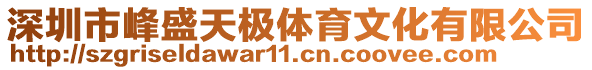 深圳市峰盛天极体育文化有限公司
http://szgriseldawar11.cn.coovee.com